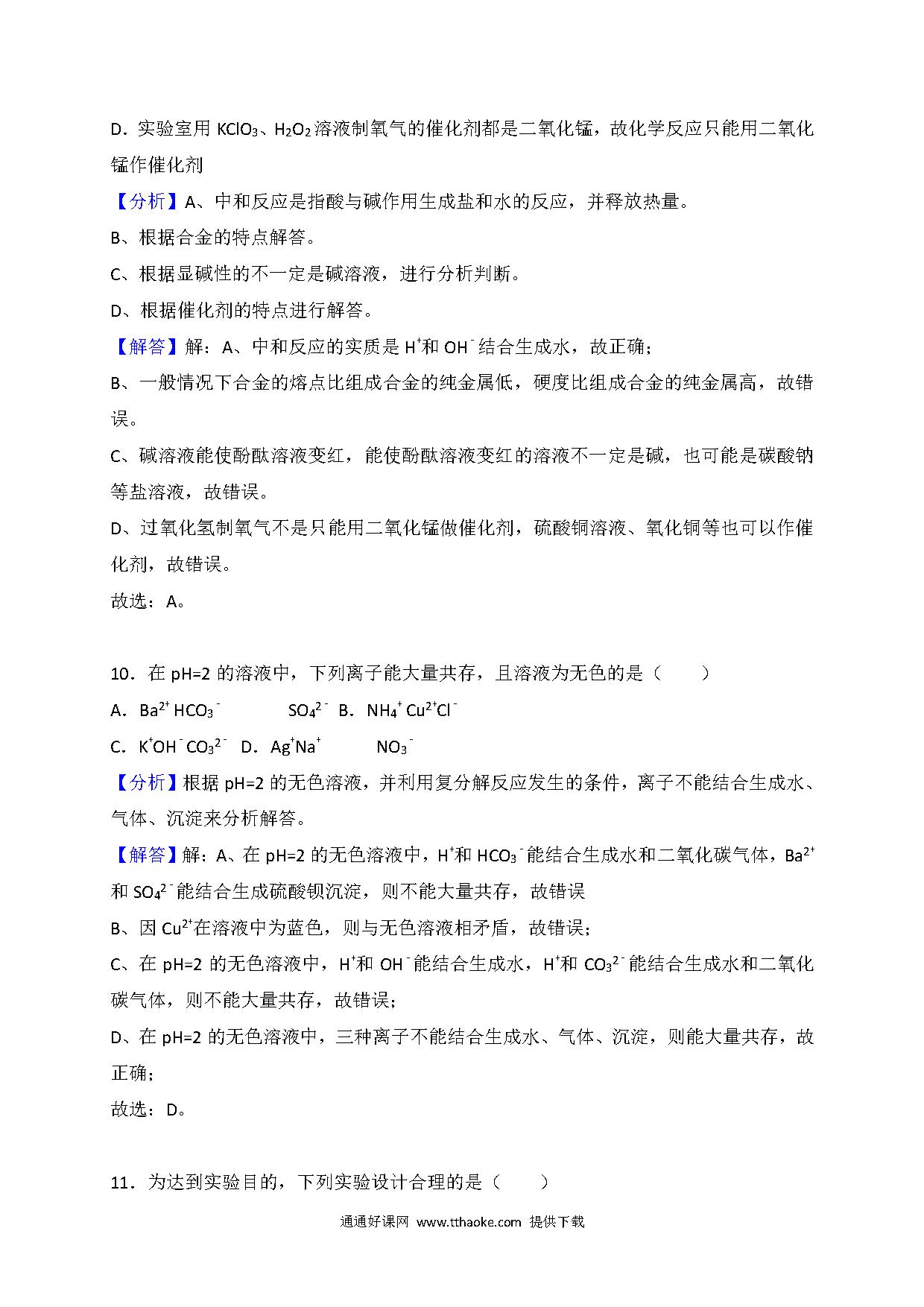 D．实验室用 $KClO_3$、$H_2O_2$ 溶液制氧气的催化剂都是二氧化锰，故化学反应只能用二氧化锰作催化剂

【分析】A、中和反应是指酸与碱作用生成盐和水的反应，并释放热量。

B、根据合金的特点解答。

C、根据显碱性的不一定是碱溶液，进行分析判断。

D、根据催化剂的特点进行解答。

【解答】解：A、中和反应的实质是 $H^+$和 $OH^-$结合生成水，故正确；

B、一般情况下合金的熔点比组成合金的纯金属低，硬度比组成合金的纯金属高，故错误。

C、碱溶液能使酚酞溶液变红，能使酚酞溶液变红的溶液不一定是碱，也可能是碳酸钠等盐溶液，故错误。

D、过氧化氢制氧气不是只能用二氧化锰做催化剂，硫酸铜溶液、氧化铜等也可以作催化剂，故错误。

故选：A。

10．在 pH=2 的溶液中，下列离子能大量共存，且溶液为无色的是（　　）

A．$Ba^{2+}$ $HCO_3^-$　　　$SO_4^{2-}$　B．$NH_4^+$ $Cu^{2+}$$Cl^-$

C．$K^+$$OH^-$ $CO_3^{2-}$　D．$Ag^+$$Na^+$　　　$NO_3^-$

【分析】根据 pH=2 的无色溶液，并利用复分解反应发生的条件，离子不能结合生成水、气体、沉淀来分析解答。

【解答】解：A、在 pH=2 的无色溶液中，$H^+$和 $HCO_3^-$能结合生成水和二氧化碳气体，$Ba^{2+}$和 $SO_4^{2-}$能结合生成硫酸钡沉淀，则不能大量共存，故错误

B、因 $Cu^{2+}$在溶液中为蓝色，则与无色溶液相矛盾，故错误；

C、在 pH=2 的无色溶液中，$H^+$和 $OH^-$能结合生成水，$H^+$和 $CO_3^{2-}$能结合生成水和二氧化碳气体，则不能大量共存，故错误；

D、在 pH=2 的无色溶液中，三种离子不能结合生成水、气体、沉淀，则能大量共存，故正确；

故选：D。

11．为达到实验目的，下列实验设计合理的是（　　）

通通好课网 www.tthaoke.com 提供下载